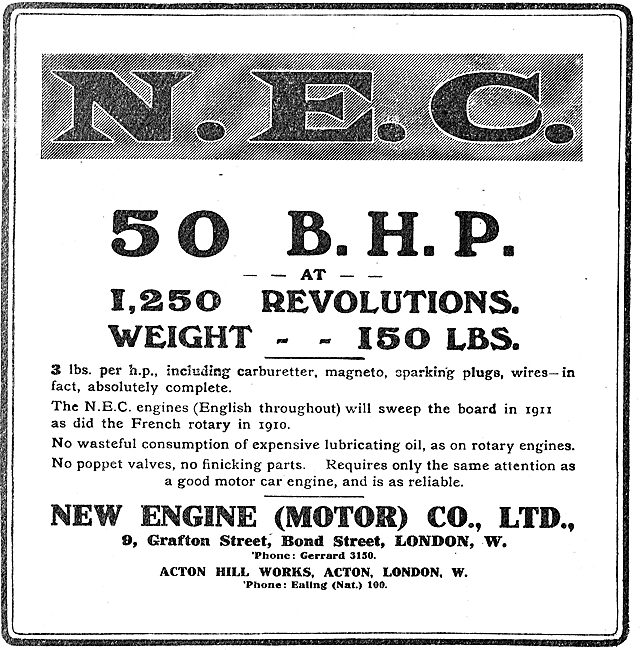 N.E.C.

50 B.H.P.

— — AT — —

1,250 REVOLUTIONS.

WEIGHT - - 150 LBS.

3 lbs. per h.p., including carburetter, magneto, sparking plugs, wires—in fact, absolutely complete.

The N.E.C. engines (English throughout) will sweep the board in 1911 as did the French rotary in 1910.

No wasteful consumption of expensive lubricating oil, as on rotary engines.

No poppet valves, no finicking parts. Requires only the same attention as a good motor car engine, and is as reliable.

NEW ENGINE (MOTOR) CO., LTD.,

9, Grafton Street, Bond Street, LONDON, W.

'Phone: Gerrard 3150.

ACTON HILL WORKS, ACTON, LONDON, W.

'Phone: Ealing (Nat.) 100.